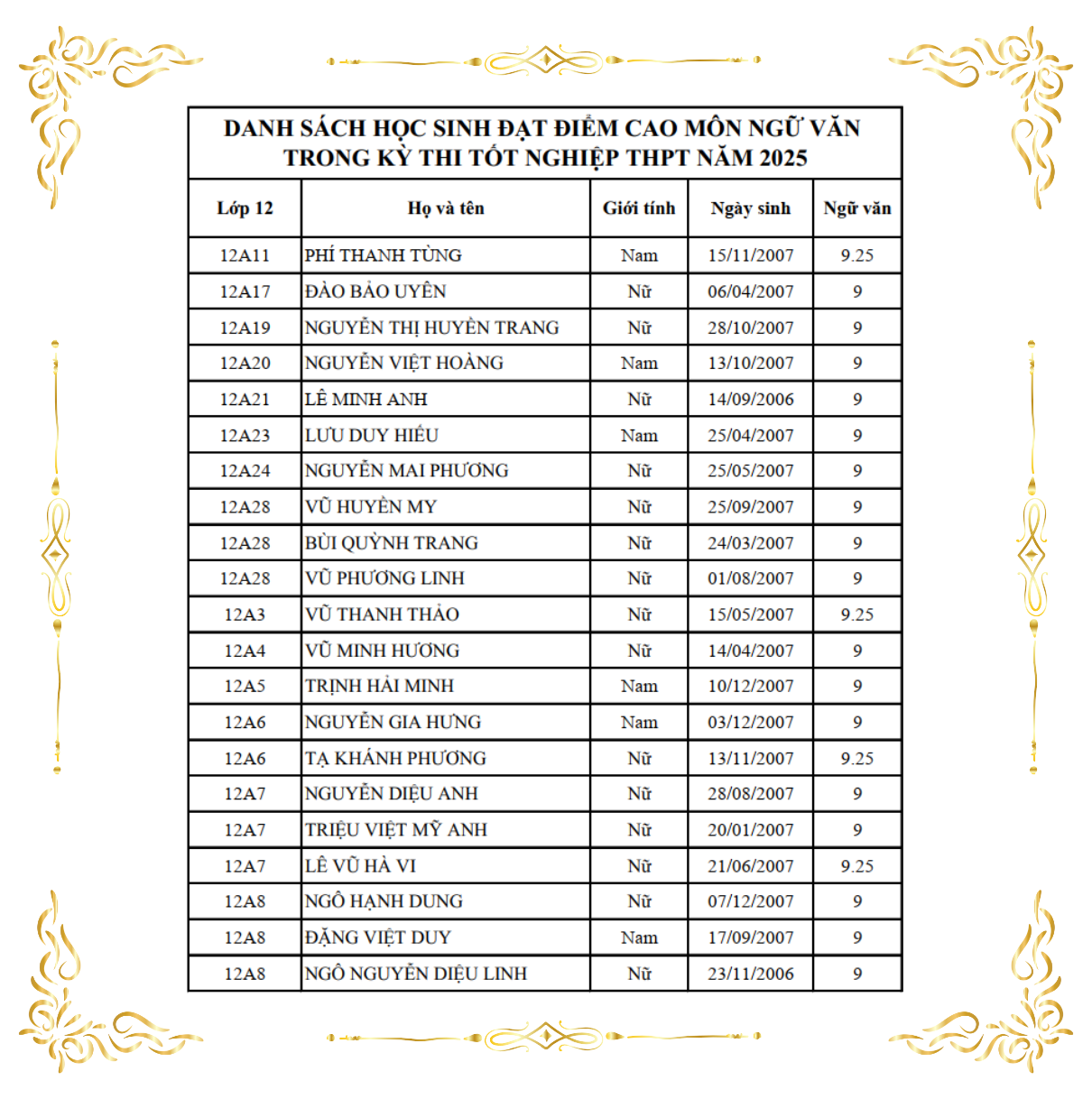 DANH SÁCH HỌC SINH ĐẠT ĐIỂM CAO MÔN NGỮ VĂN TRONG KỲ THI TỐT NGHIỆP THPT NĂM 2025

| Lớp 12 | Họ và tên | Giới tính | Ngày sinh | Ngữ văn |
|---|---|---|---|---|
| 12A11 | PHÍ THANH TÙNG | Nam | 15/11/2007 | 9.25 |
| 12A17 | ĐÀO BẢO UYÊN | Nữ | 06/04/2007 | 9 |
| 12A19 | NGUYỄN THỊ HUYỀN TRANG | Nữ | 28/10/2007 | 9 |
| 12A20 | NGUYỄN VIỆT HOÀNG | Nam | 13/10/2007 | 9 |
| 12A21 | LÊ MINH ANH | Nữ | 14/09/2006 | 9 |
| 12A23 | LƯU DUY HIẾU | Nam | 25/04/2007 | 9 |
| 12A24 | NGUYỄN MAI PHƯƠNG | Nữ | 25/05/2007 | 9 |
| 12A28 | VŨ HUYỀN MY | Nữ | 25/09/2007 | 9 |
| 12A28 | BÙI QUỲNH TRANG | Nữ | 24/03/2007 | 9 |
| 12A28 | VŨ PHƯƠNG LINH | Nữ | 01/08/2007 | 9 |
| 12A3 | VŨ THANH THẢO | Nữ | 15/05/2007 | 9.25 |
| 12A4 | VŨ MINH HƯƠNG | Nữ | 14/04/2007 | 9 |
| 12A5 | TRỊNH HẢI MINH | Nam | 10/12/2007 | 9 |
| 12A6 | NGUYỄN GIA HƯNG | Nam | 03/12/2007 | 9 |
| 12A6 | TẠ KHÁNH PHƯƠNG | Nữ | 13/11/2007 | 9.25 |
| 12A7 | NGUYỄN DIỆU ANH | Nữ | 28/08/2007 | 9 |
| 12A7 | TRIỆU VIỆT MỸ ANH | Nữ | 20/01/2007 | 9 |
| 12A7 | LÊ VŨ HÀ VI | Nữ | 21/06/2007 | 9.25 |
| 12A8 | NGÔ HẠNH DUNG | Nữ | 07/12/2007 | 9 |
| 12A8 | ĐẶNG VIỆT DUY | Nam | 17/09/2007 | 9 |
| 12A8 | NGÔ NGUYỄN DIỆU LINH | Nữ | 23/11/2006 | 9 |